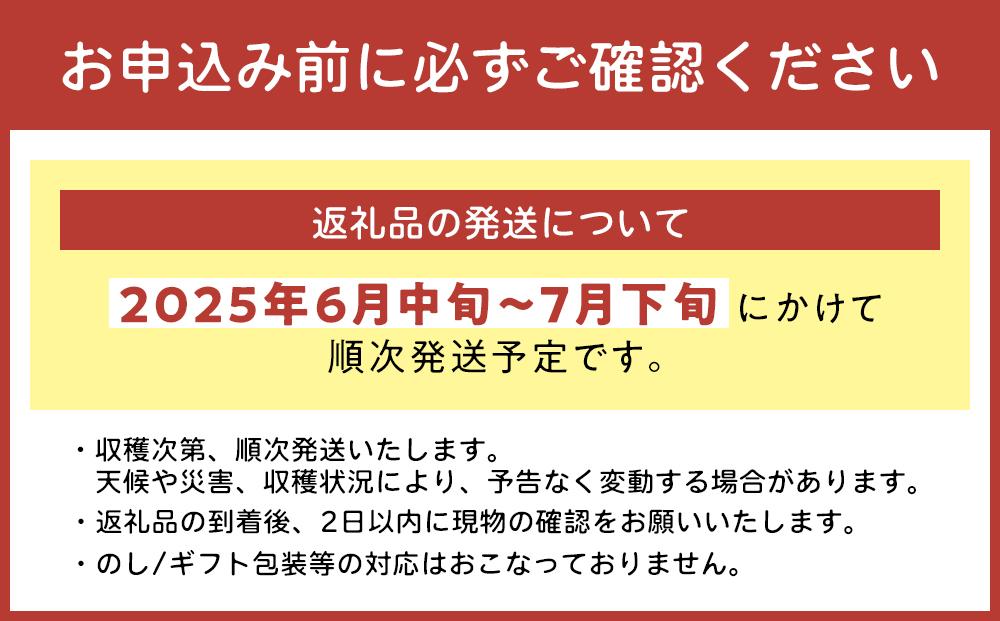 お申込み前に必ずご確認ください

返礼品の発送について

2025年6月中旬~7月下旬 にかけて
順次発送予定です。

・収穫次第、順次発送いたします。
天候や災害、収穫状況により、予告なく変動する場合があります。
・返礼品の到着後、2日以内に現物の確認をお願いいたします。
・のし/ギフト包装等の対応はおこなっておりません。